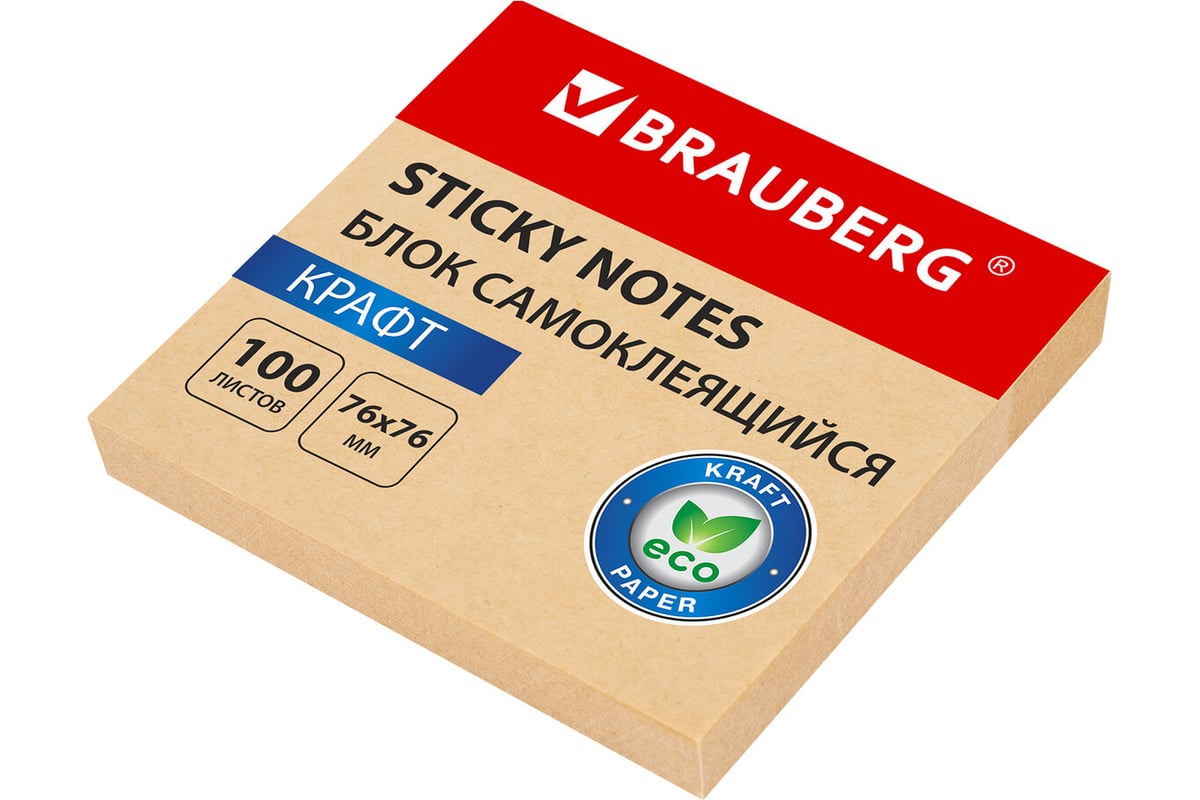 BRAUBERG ®

STICKY NOTES
БЛОК САМОКЛЕЯЩИЙСЯ

КРАФТ

100
листов

76x76
мм

KRAFT
eco
PAPER